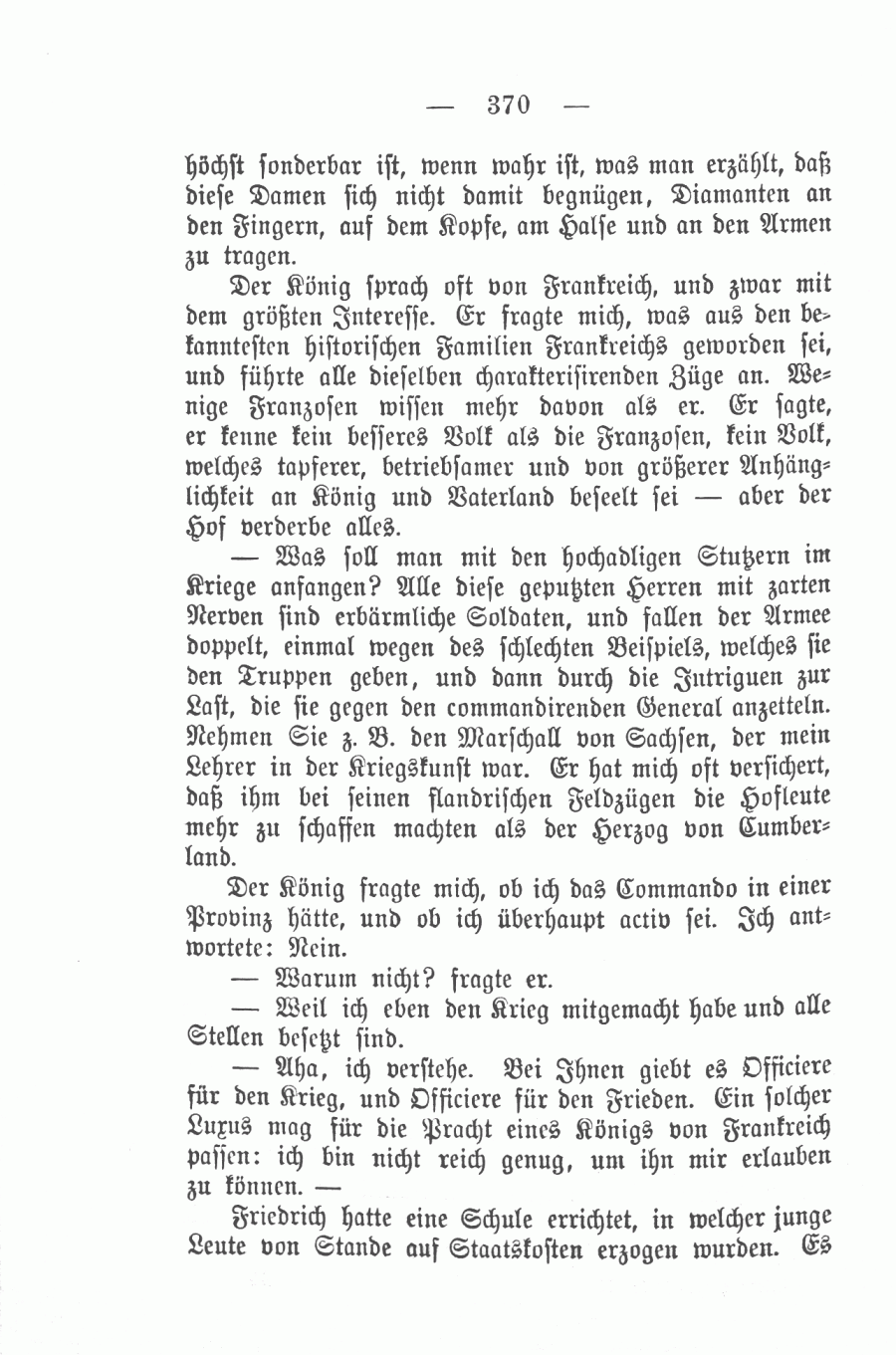 — 370 —

höchst sonderbar ist, wenn wahr ist, was man erzählt, daß diese Damen sich nicht damit begnügen, Diamanten an den Fingern, auf dem Kopfe, am Halse und an den Armen zu tragen.

Der König sprach oft von Frankreich, und zwar mit dem größten Interesse. Er fragte mich, was aus den bekanntesten historischen Familien Frankreichs geworden sei, und führte alle dieselben charakterisirenden Züge an. Wenige Franzosen wissen mehr davon als er. Er sagte, er kenne kein besseres Volk als die Franzosen, kein Volk, welches tapferer, betriebsamer und von größerer Anhänglichkeit an König und Vaterland beseelt sei — aber der Hof verderbe alles.

— Was soll man mit den hochadligen Stutzern im Kriege anfangen? Alle diese geputzten Herren mit zarten Nerven sind erbärmliche Soldaten, und fallen der Armee doppelt, einmal wegen des schlechten Beispiels, welches sie den Truppen geben, und dann durch die Intriguen zur Last, die sie gegen den commandirenden General anzetteln. Nehmen Sie z. B. den Marschall von Sachsen, der mein Lehrer in der Kriegskunst war. Er hat mich oft versichert, daß ihm bei seinen flandrischen Feldzügen die Hofleute mehr zu schaffen machten als der Herzog von Cumberland.

Der König fragte mich, ob ich das Commando in einer Provinz hätte, und ob ich überhaupt activ sei. Ich antwortete: Nein.

— Warum nicht? fragte er.

— Weil ich eben den Krieg mitgemacht habe und alle Stellen besetzt sind.

— Aha, ich verstehe. Bei Ihnen giebt es Officiere für den Krieg, und Officiere für den Frieden. Ein solcher Luxus mag für die Pracht eines Königs von Frankreich passen: ich bin nicht reich genug, um ihn mir erlauben zu können. —

Friedrich hatte eine Schule errichtet, in welcher junge Leute von Stande auf Staatskosten erzogen wurden. Es